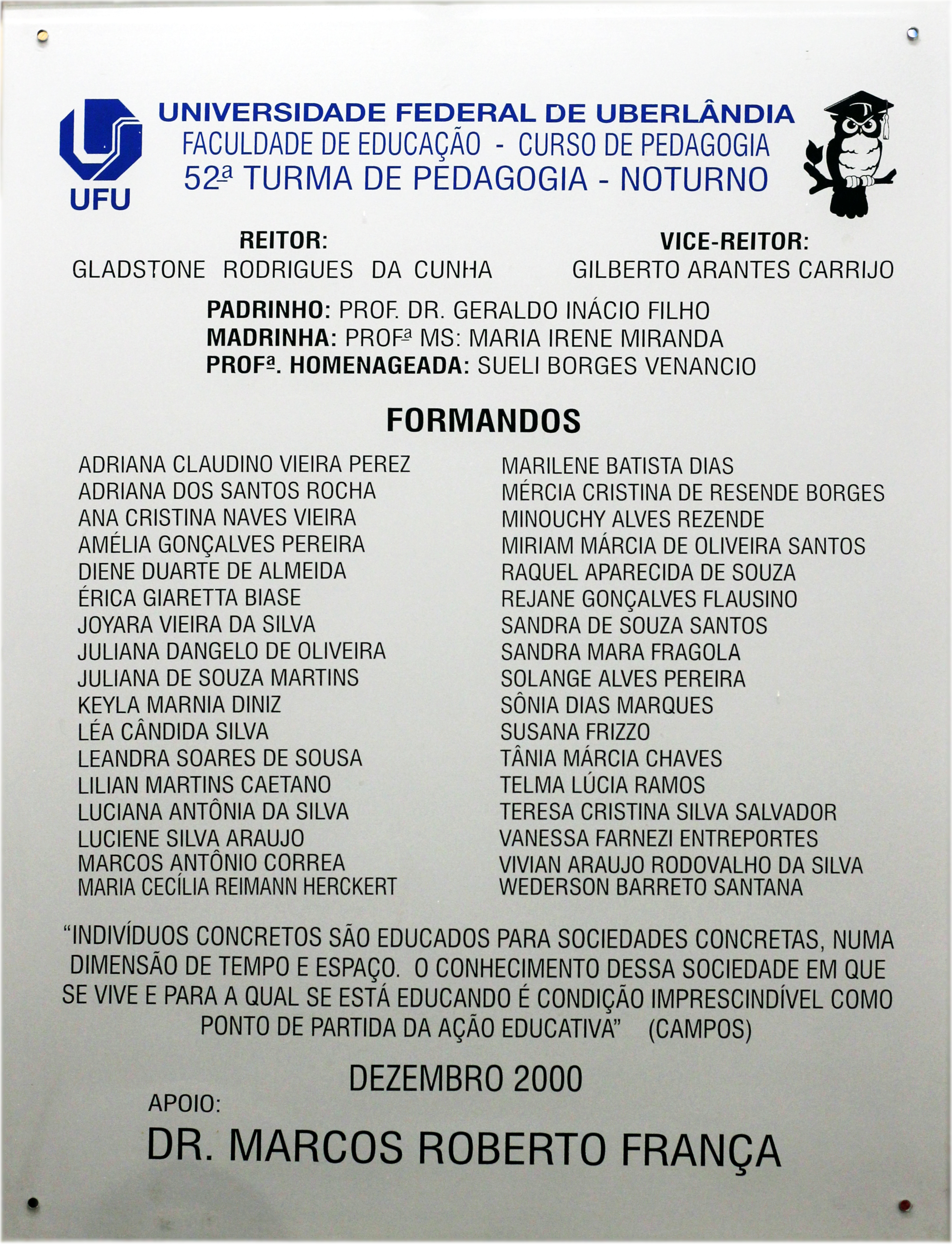 UFU

UNIVERSIDADE FEDERAL DE UBERLÂNDIA
FACULDADE DE EDUCAÇÃO - CURSO DE PEDAGOGIA
52ª TURMA DE PEDAGOGIA - NOTURNO

REITOR:
GLADSTONE RODRIGUES DA CUNHA

VICE-REITOR:
GILBERTO ARANTES CARRIJO

PADRINHO: PROF. DR. GERALDO INÁCIO FILHO
MADRINHA: PROFª MS: MARIA IRENE MIRANDA
PROFª. HOMENAGEADA: SUELI BORGES VENANCIO

FORMANDOS

ADRIANA CLAUDINO VIEIRA PEREZ
ADRIANA DOS SANTOS ROCHA
ANA CRISTINA NAVES VIEIRA
AMÉLIA GONÇALVES PEREIRA
DIENE DUARTE DE ALMEIDA
ÉRICA GIARETTA BIASE
JOYARA VIEIRA DA SILVA
JULIANA DANGELO DE OLIVEIRA
JULIANA DE SOUZA MARTINS
KEYLA MARNIA DINIZ
LÉA CÂNDIDA SILVA
LEANDRA SOARES DE SOUSA
LILIAN MARTINS CAETANO
LUCIANA ANTÔNIA DA SILVA
LUCIENE SILVA ARAUJO
MARCOS ANTÔNIO CORREA
MARIA CECÍLIA REIMANN HERCKERT

MARILENE BATISTA DIAS
MÉRCIA CRISTINA DE RESENDE BORGES
MINOUCHY ALVES REZENDE
MIRIAM MÁRCIA DE OLIVEIRA SANTOS
RAQUEL APARECIDA DE SOUZA
REJANE GONÇALVES FLAUSINO
SANDRA DE SOUZA SANTOS
SANDRA MARA FRAGOLA
SOLANGE ALVES PEREIRA
SÔNIA DIAS MARQUES
SUSANA FRIZZO
TÂNIA MÁRCIA CHAVES
TELMA LÚCIA RAMOS
TERESA CRISTINA SILVA SALVADOR
VANESSA FARNEZI ENTREPORTES
VIVIAN ARAUJO RODOVALHO DA SILVA
WEDERSON BARRETO SANTANA

“INDIVÍDUOS CONCRETOS SÃO EDUCADOS PARA SOCIEDADES CONCRETAS, NUMA DIMENSÃO DE TEMPO E ESPAÇO. O CONHECIMENTO DESSA SOCIEDADE EM QUE SE VIVE E PARA A QUAL SE ESTÁ EDUCANDO É CONDIÇÃO IMPRESCINDÍVEL COMO PONTO DE PARTIDA DA AÇÃO EDUCATIVA” (CAMPOS)

DEZEMBRO 2000

APOIO:
DR. MARCOS ROBERTO FRANÇA